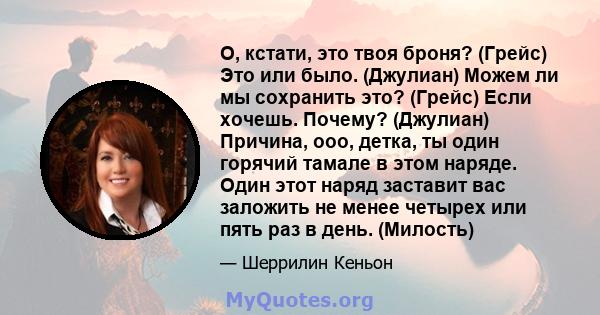 О, кстати, это твоя броня? (Грейс) Это или было. (Джулиан) Можем ли мы сохранить это? (Грейс) Если хочешь. Почему? (Джулиан) Причина, ооо, детка, ты один горячий тамале в этом наряде. Один этот наряд заставит вас заложить не менее четырех или пять раз в день. (Милость)

— Шеррилин Кеньон

MyQuotes.org